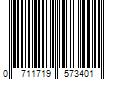 0 711719 573401